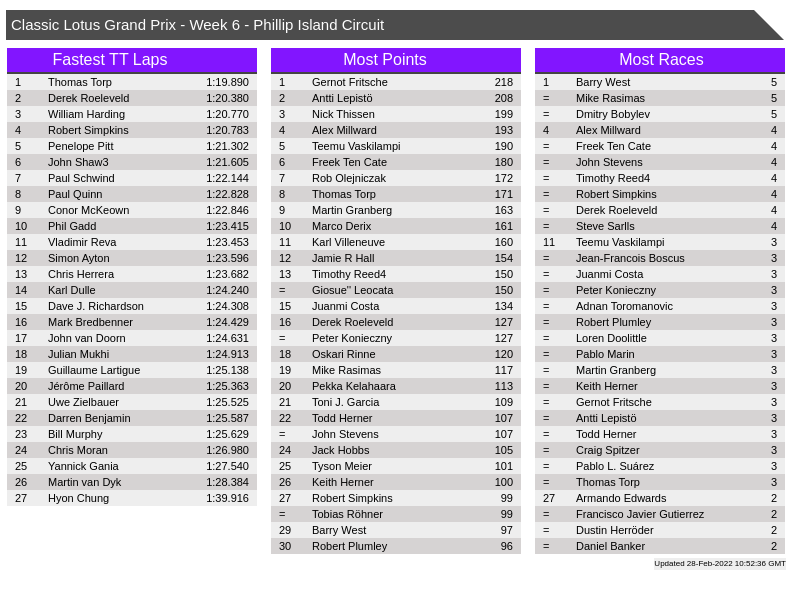 Classic Lotus Grand Prix - Week 6 - Phillip Island Circuit

Fastest TT Laps

| 1 | Thomas Torp | 1:19.890 |
|---|---|---|
| 2 | Derek Roeleveld | 1:20.380 |
| 3 | William Harding | 1:20.770 |
| 4 | Robert Simpkins | 1:20.783 |
| 5 | Penelope Pitt | 1:21.302 |
| 6 | John Shaw3 | 1:21.605 |
| 7 | Paul Schwind | 1:22.144 |
| 8 | Paul Quinn | 1:22.828 |
| 9 | Conor McKeown | 1:22.846 |
| 10 | Phil Gadd | 1:23.415 |
| 11 | Vladimir Reva | 1:23.453 |
| 12 | Simon Ayton | 1:23.596 |
| 13 | Chris Herrera | 1:23.682 |
| 14 | Karl Dulle | 1:24.240 |
| 15 | Dave J. Richardson | 1:24.308 |
| 16 | Mark Bredbenner | 1:24.429 |
| 17 | John van Doorn | 1:24.631 |
| 18 | Julian Mukhi | 1:24.913 |
| 19 | Guillaume Lartigue | 1:25.138 |
| 20 | Jérôme Paillard | 1:25.363 |
| 21 | Uwe Zielbauer | 1:25.525 |
| 22 | Darren Benjamin | 1:25.587 |
| 23 | Bill Murphy | 1:25.629 |
| 24 | Chris Moran | 1:26.980 |
| 25 | Yannick Gania | 1:27.540 |
| 26 | Martin van Dyk | 1:28.384 |
| 27 | Hyon Chung | 1:39.916 |

Most Points

| 1 | Gernot Fritsche | 218 |
|---|---|---|
| 2 | Antti Lepistö | 208 |
| 3 | Nick Thissen | 199 |
| 4 | Alex Millward | 193 |
| 5 | Teemu Vaskilampi | 190 |
| 6 | Freek Ten Cate | 180 |
| 7 | Rob Olejniczak | 172 |
| 8 | Thomas Torp | 171 |
| 9 | Martin Granberg | 163 |
| 10 | Marco Derix | 161 |
| 11 | Karl Villeneuve | 160 |
| 12 | Jamie R Hall | 154 |
| 13 | Timothy Reed4 | 150 |
| = | Giosue" Leocata | 150 |
| 15 | Juanmi Costa | 134 |
| 16 | Derek Roeleveld | 127 |
| = | Peter Konieczny | 127 |
| 18 | Oskari Rinne | 120 |
| 19 | Mike Rasimas | 117 |
| 20 | Pekka Kelahaara | 113 |
| 21 | Toni J. Garcia | 109 |
| 22 | Todd Herner | 107 |
| = | John Stevens | 107 |
| 24 | Jack Hobbs | 105 |
| 25 | Tyson Meier | 101 |
| 26 | Keith Herner | 100 |
| 27 | Robert Simpkins | 99 |
| = | Tobias Röhner | 99 |
| 29 | Barry West | 97 |
| 30 | Robert Plumley | 96 |

Most Races

| 1 | Barry West | 5 |
|---|---|---|
| = | Mike Rasimas | 5 |
| = | Dmitry Bobylev | 5 |
| 4 | Alex Millward | 4 |
| = | Freek Ten Cate | 4 |
| = | John Stevens | 4 |
| = | Timothy Reed4 | 4 |
| = | Robert Simpkins | 4 |
| = | Derek Roeleveld | 4 |
| = | Steve Sarlls | 4 |
| 11 | Teemu Vaskilampi | 3 |
| = | Jean-Francois Boscus | 3 |
| = | Juanmi Costa | 3 |
| = | Peter Konieczny | 3 |
| = | Adnan Toromanovic | 3 |
| = | Robert Plumley | 3 |
| = | Loren Doolittle | 3 |
| = | Pablo Marin | 3 |
| = | Martin Granberg | 3 |
| = | Keith Herner | 3 |
| = | Gernot Fritsche | 3 |
| = | Antti Lepistö | 3 |
| = | Todd Herner | 3 |
| = | Craig Spitzer | 3 |
| = | Pablo L. Suárez | 3 |
| = | Thomas Torp | 3 |
| 27 | Armando Edwards | 2 |
| = | Francisco Javier Gutierrez | 2 |
| = | Dustin Herröder | 2 |
| = | Daniel Banker | 2 |

Updated 28-Feb-2022 10:52:36 GMT